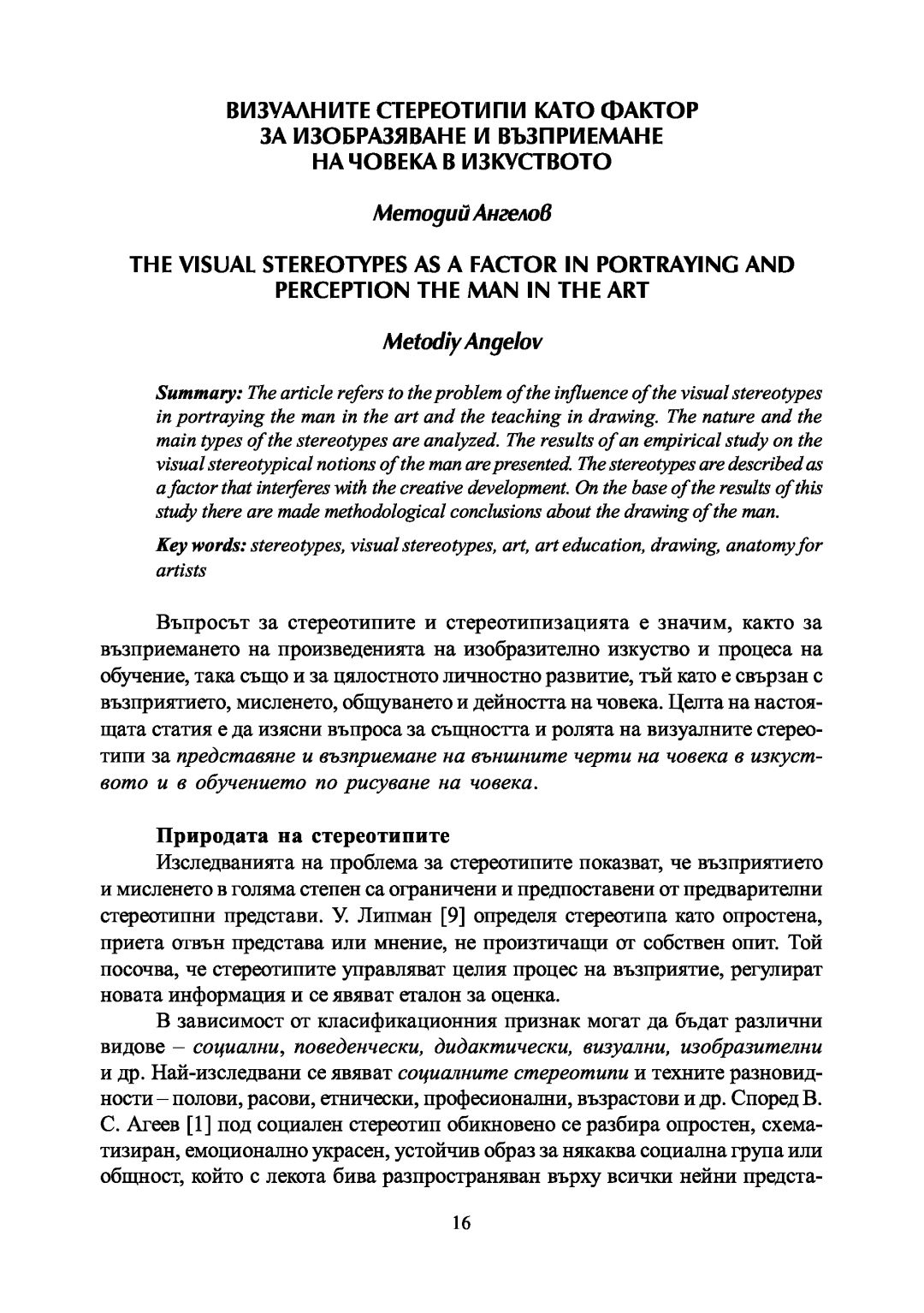 ВИЗУАЛНИТЕ СТЕРЕОТИПИ КАТО ФАКТОР ЗА ИЗОБРАЗЯВАНЕ И ВЪЗПРИЕМАНЕ НА ЧОВЕКА В ИЗКУСТВОТО

Методий Ангелов

THE VISUAL STEREOTYPES AS A FACTOR IN PORTRAYING AND PERCEPTION THE MAN IN THE ART

Metodiy Angelov

Summary: The article refers to the problem of the influence of the visual stereotypes in portraying the man in the art and the teaching in drawing. The nature and the main types of the stereotypes are analyzed. The results of an empirical study on the visual stereotypical notions of the man are presented. The stereotypes are described as a factor that interferes with the creative development. On the base of the results of this study there are made methodological conclusions about the drawing of the man.

Key words: stereotypes, visual stereotypes, art, art education, drawing, anatomy for artists

Въпросът за стереотипите и стереотипизацията е значим, както за възприемането на произведенията на изобразително изкуство и процеса на обучение, така също и за цялостното личностно развитие, тъй като е свързан с възприятието, мисленето, общуването и дейността на човека. Целта на настоящата статия е да изясни въпроса за същността и ролята на визуалните стереотипи за представяне и възприемане на външните черти на човека в изкуството и в обучението по рисуване на човека.

Природата на стереотипите

Изследванията на проблема за стереотипите показват, че възприятието и мисленето в голяма степен са ограничени и предпоставени от предварителни стереотипни представи. У. Липман [9] определя стереотипа като опростена, приета отвън представа или мнение, не произтичащи от собствен опит. Той посочва, че стереотипите управляват целия процес на възприятие, регулират новата информация и се явяват еталон за оценка.

В зависимост от класификационния признак могат да бъдат различни видове – социални, поведенчески, дидактически, визуални, изобразителни и др. Най-изследвани се явяват социалните стереотипи и техните разновидности – полови, расови, етнически, професионални, възрастови и др. Според В. С. Агеев [1] под социален стереотип обикновено се разбира опростен, схематизиран, емоционално украсен, устойчив образ за някаква социална група или общност, който с лекота бива разпространяван върху всички нейни предста-

16